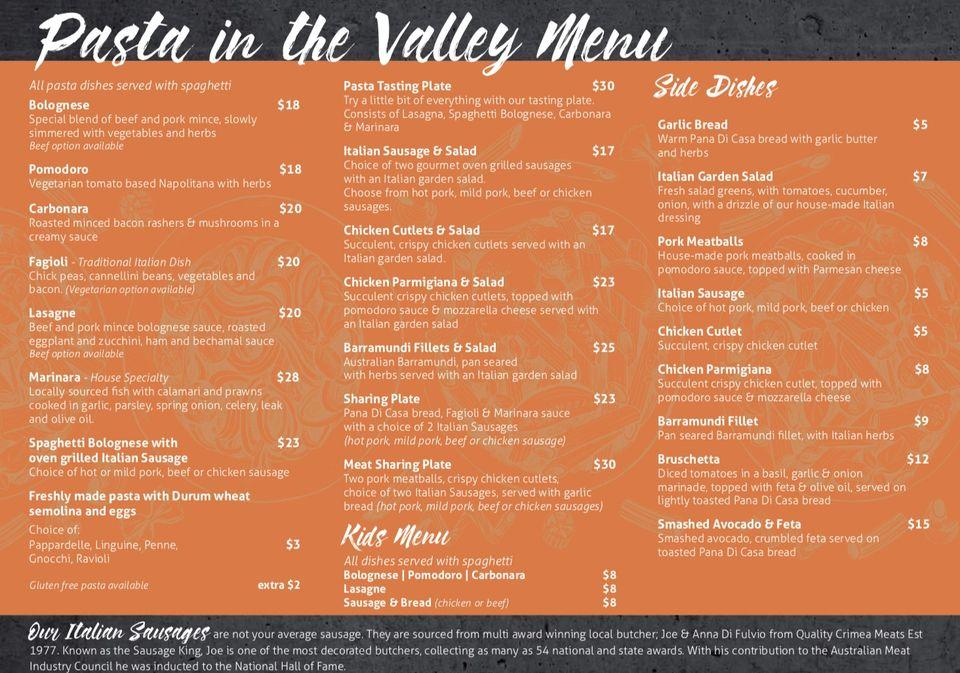 Pasta in the Valley Menu

All pasta dishes served with spaghetti

Bolognese $18
Special blend of beef and pork mince, slowly simmered with vegetables and herbs
Beef option available

Pomodoro $18
Vegetarian tomato based Napolitana with herbs

Carbonara $20
Roasted minced bacon rashers & mushrooms in a creamy sauce

Fagioli - Traditional Italian Dish $20
Chick peas, cannellini beans, vegetables and bacon. (Vegetarian option available)

Lasagne $20
Beef and pork mince bolognese sauce, roasted eggplant and zucchini, ham and bechamal sauce
Beef option available

Marinara - House Specialty $28
Locally sourced fish with calamari and prawns cooked in garlic, parsley, spring onion, celery, leak and olive oil.

Spaghetti Bolognese with oven grilled Italian Sausage $23
Choice of hot or mild pork, beef or chicken sausage

Freshly made pasta with Durum wheat semolina and eggs

Choice of:
Pappardelle, Linguine, Penne, Gnocchi, Ravioli $3

Gluten free pasta available extra $2

Pasta Tasting Plate $30
Try a little bit of everything with our tasting plate. Consists of Lasagna, Spaghetti Bolognese, Carbonara & Marinara

Italian Sausage & Salad $17
Choice of two gourmet oven grilled sausages with an Italian garden salad.
Choose from hot pork, mild pork, beef or chicken sausages.

Chicken Cutlets & Salad $17
Succulent, crispy chicken cutlets served with an Italian garden salad.

Chicken Parmigiana & Salad $23
Succulent crispy chicken cutlets, topped with pomodoro sauce & mozzarella cheese served with an Italian garden salad

Barramundi Fillets & Salad $25
Australian Barramundi, pan seared with herbs served with an Italian garden salad

Sharing Plate $23
Pana Di Casa bread, Fagioli & Marinara sauce with a choice of 2 Italian Sausages
(hot pork, mild pork, beef or chicken sausage)

Meat Sharing Plate $30
Two pork meatballs, crispy chicken cutlets, choice of two Italian Sausages, served with garlic bread (hot pork, mild pork, beef or chicken sausages)

Kids Menu
All dishes served with spaghetti
Bolognese | Pomodoro | Carbonara $8
Lasagne $8
Sausage & Bread (chicken or beef) $8

Side Dishes

Garlic Bread $5
Warm Pana Di Casa bread with garlic butter and herbs

Italian Garden Salad $7
Fresh salad greens, with tomatoes, cucumber, onion, with a drizzle of our house-made Italian dressing

Pork Meatballs $8
House-made pork meatballs, cooked in pomodoro sauce, topped with Parmesan cheese

Italian Sausage $5
Choice of hot pork, mild pork, beef or chicken

Chicken Cutlet $5
Succulent, crispy chicken cutlet

Chicken Parmigiana $8
Succulent crispy chicken cutlet, topped with pomodoro sauce & mozzarella cheese

Barramundi Fillet $9
Pan seared Barramundi fillet, with Italian herbs

Bruschetta $12
Diced tomatoes in a basil, garlic & onion marinade, topped with feta & olive oil, served on lightly toasted Pana Di Casa bread

Smashed Avocado & Feta $15
Smashed avocado, crumbled feta served on toasted Pana Di Casa bread

Our Italian Sausages are not your average sausage. They are sourced from multi award winning local butcher; Joe & Anna Di Fulvio from Quality Crimea Meats Est 1977. Known as the Sausage King, Joe is one of the most decorated butchers, collecting as many as 54 national and state awards. With his contribution to the Australian Meat Industry Council he was inducted to the National Hall of Fame.